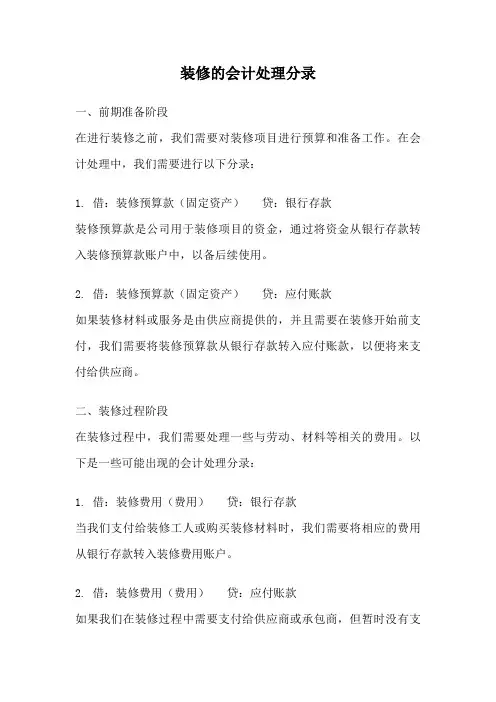 装修的会计处理分录

一、前期准备阶段

在进行装修之前，我们需要对装修项目进行预算和准备工作。在会计处理中，我们需要进行以下分录：

1. 借：装修预算款（固定资产） 贷：银行存款

装修预算款是公司用于装修项目的资金，通过将资金从银行存款转入装修预算款账户中，以备后续使用。

2. 借：装修预算款（固定资产） 贷：应付账款

如果装修材料或服务是由供应商提供的，并且需要在装修开始前支付，我们需要将装修预算款从银行存款转入应付账款，以便将来支付给供应商。

二、装修过程阶段

在装修过程中，我们需要处理一些与劳动、材料等相关的费用。以下是一些可能出现的会计处理分录：

1. 借：装修费用（费用） 贷：银行存款

当我们支付给装修工人或购买装修材料时，我们需要将相应的费用从银行存款转入装修费用账户。

2. 借：装修费用（费用） 贷：应付账款

如果我们在装修过程中需要支付给供应商或承包商，但暂时没有支